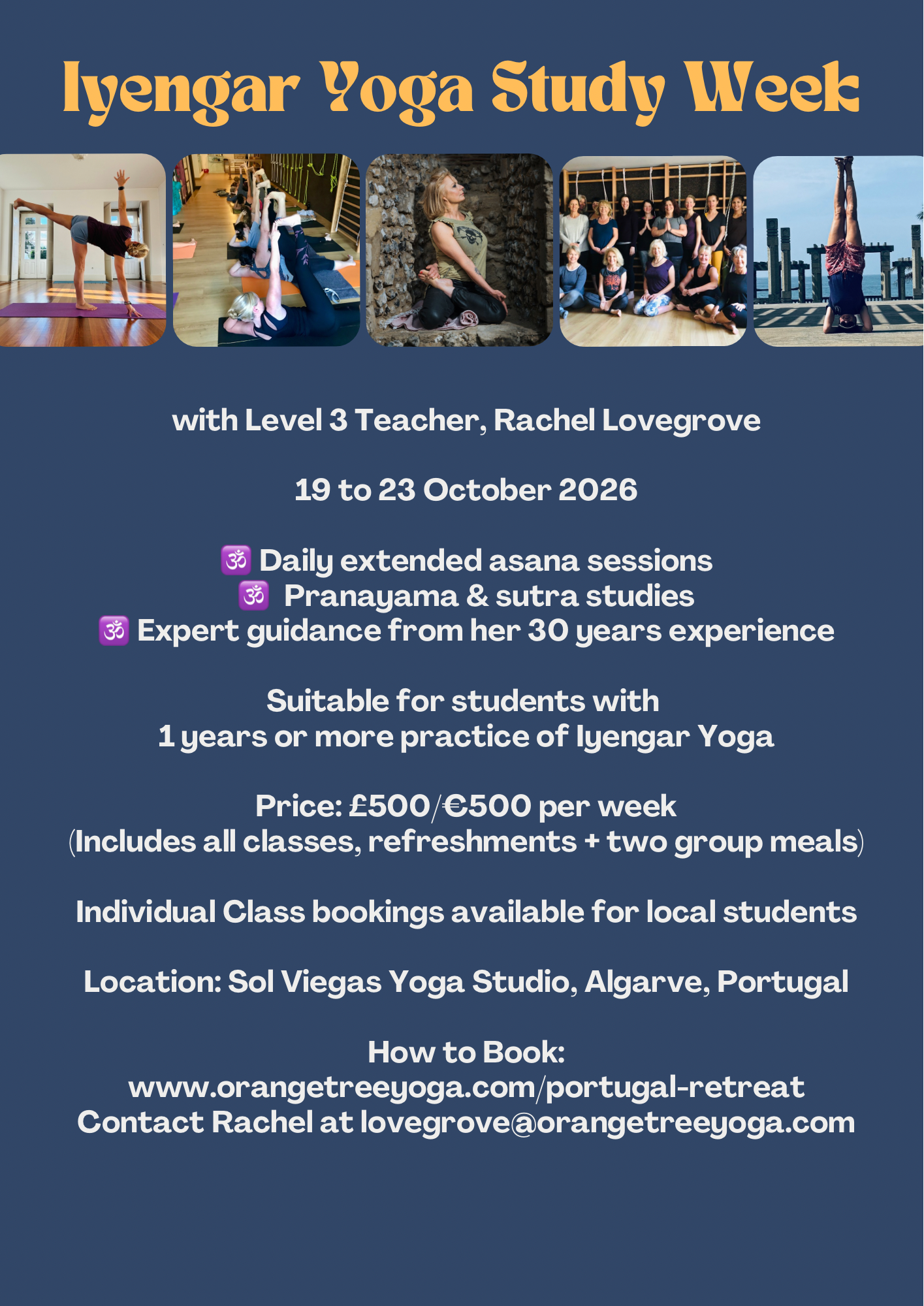 Iyengar Yoga Study Week

with Level 3 Teacher, Rachel Lovegrove

19 to 23 October 2026

🕉 Daily extended asana sessions
🕉 Pranayama & sutra studies
🕉 Expert guidance from her 30 years experience

Suitable for students with
1 years or more practice of Iyengar Yoga

Price: £500/€500 per week
(Includes all classes, refreshments + two group meals)

Individual Class bookings available for local students

Location: Sol Viegas Yoga Studio, Algarve, Portugal

How to Book:
www.orangetreeyoga.com/portugal-retreat
Contact Rachel at lovegrove@orangetreeyoga.com